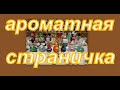 ароматная страничка